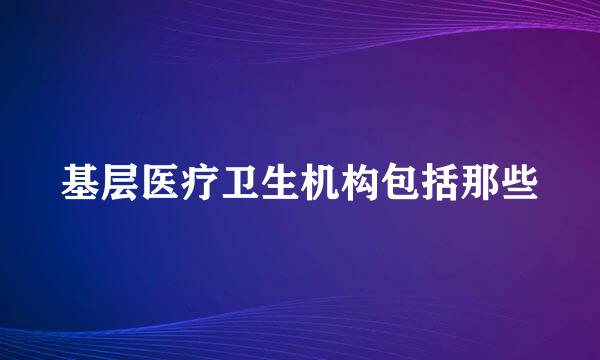 基层医疗卫生机构包括那些